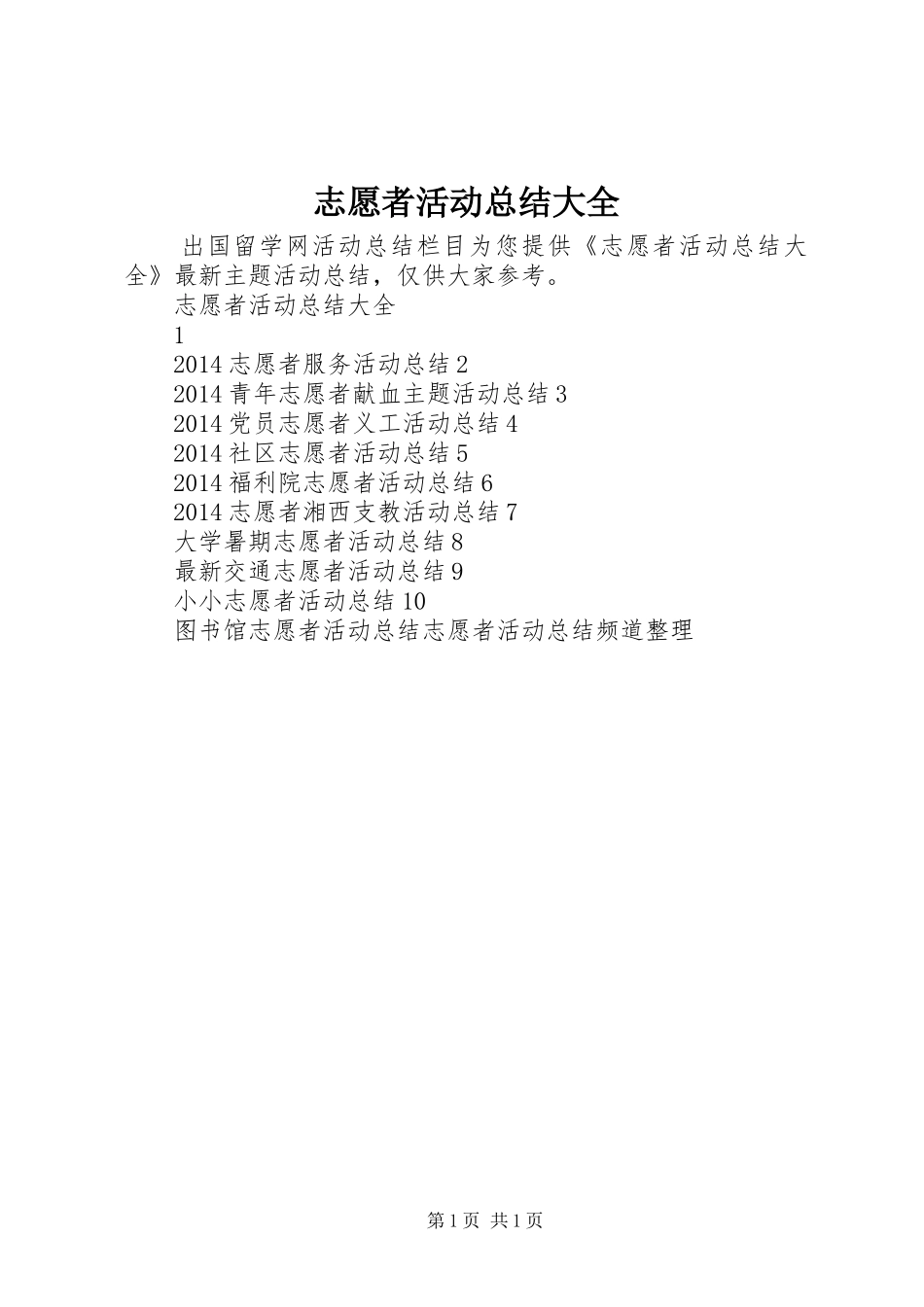 志愿者活动总结大全

出国留学网活动总结栏目为您提供《志愿者活动总结大全》最新主题活动总结，仅供大家参考。

志愿者活动总结大全

1

2014 志愿者服务活动总结 2

2014 青年志愿者献血主题活动总结 3

2014 党员志愿者义工活动总结 4

2014 社区志愿者活动总结 5

2014 福利院志愿者活动总结 6

2014 志愿者湘西支教活动总结 7

大学暑期志愿者活动总结 8

最新交通志愿者活动总结 9

小小志愿者活动总结 10

图书馆志愿者活动总结志愿者活动总结频道整理

第 1 页 共 1 页